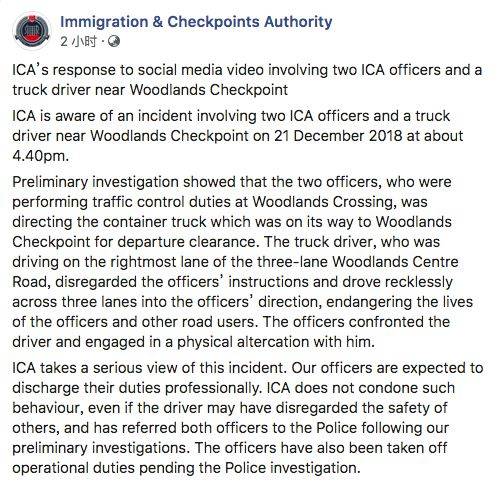 Immigration & Checkpoints Authority
2 小时 ·

ICA's response to social media video involving two ICA officers and a truck driver near Woodlands Checkpoint

ICA is aware of an incident involving two ICA officers and a truck driver near Woodlands Checkpoint on 21 December 2018 at about 4.40pm.

Preliminary investigation showed that the two officers, who were performing traffic control duties at Woodlands Crossing, was directing the container truck which was on its way to Woodlands Checkpoint for departure clearance. The truck driver, who was driving on the rightmost lane of the three-lane Woodlands Centre Road, disregarded the officers' instructions and drove recklessly across three lanes into the officers' direction, endangering the lives of the officers and other road users. The officers confronted the driver and engaged in a physical altercation with him.

ICA takes a serious view of this incident. Our officers are expected to discharge their duties professionally. ICA does not condone such behaviour, even if the driver may have disregarded the safety of others, and has referred both officers to the Police following our preliminary investigations. The officers have also been taken off operational duties pending the Police investigation.